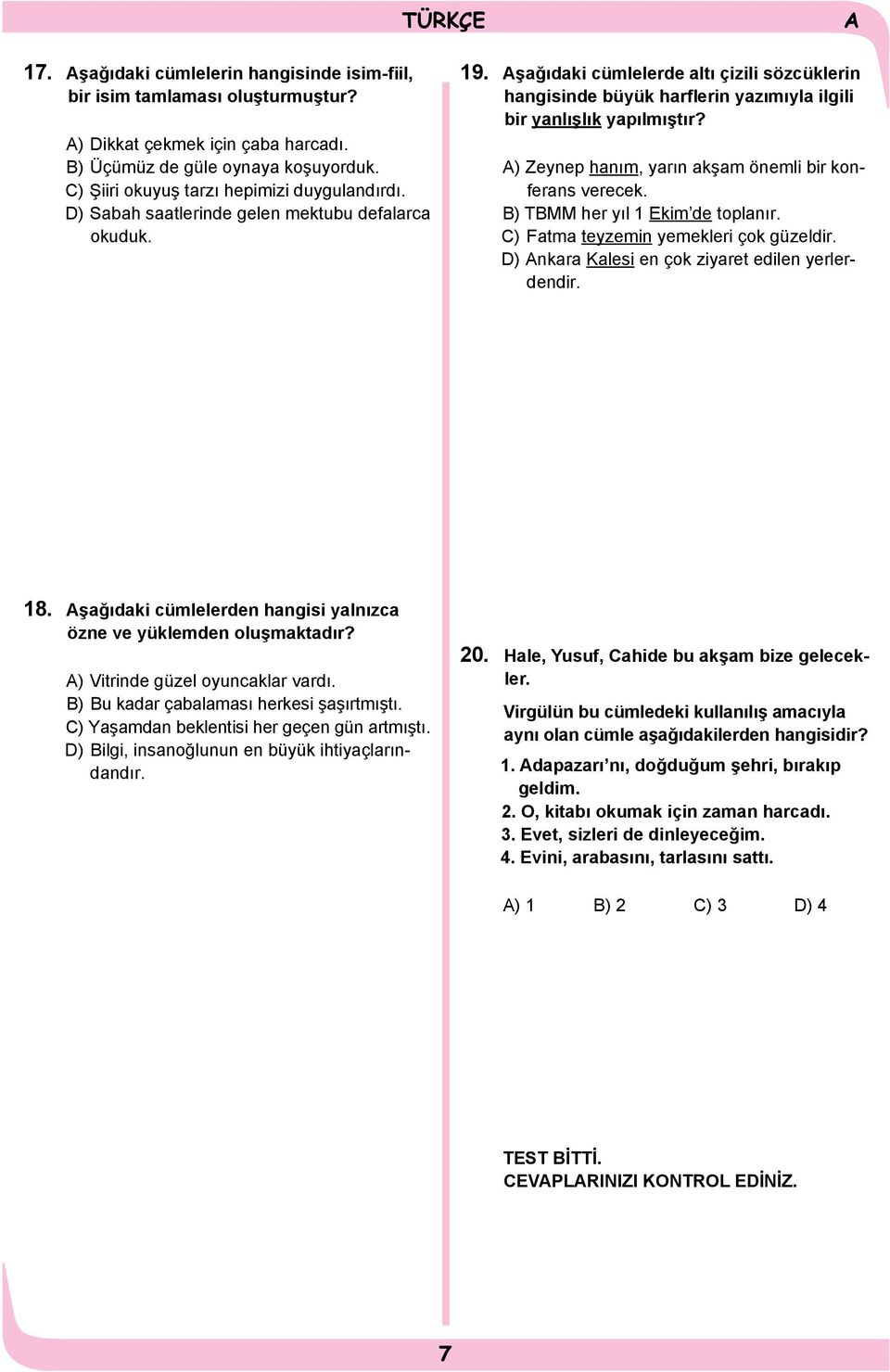 TÜRKÇE

A

17. Aşağıdaki cümlelerin hangisinde isim-fiil, bir isim tamlaması oluşturmuştur?

A) Dikkat çekmek için çaba harcadı.
B) Üçümüz de güle oynaya koşuyorduk.
C) Şiiri okuyuş tarzı hepimizi duygulandırdı.
D) Sabah saatlerinde gelen mektubu defalarca okuduk.

18. Aşağıdaki cümlelerden hangisi yalnızca özne ve yüklemden oluşmaktadır?

A) Vitrinde güzel oyuncaklar vardı.
B) Bu kadar çabalaması herkesi şaşırtmıştı.
C) Yaşamdan beklentisi her geçen gün artmıştı.
D) Bilgi, insanoğlunun en büyük ihtiyaçlarındandır.

19. Aşağıdaki cümlelerde altı çizili sözcüklerin hangisinde büyük harflerin yazımıyla ilgili bir yanlışlık yapılmıştır?

A) Zeynep hanım, yarın akşam önemli bir konferans verecek.
B) TBMM her yıl 1 Ekim'de toplanır.
C) Fatma teyzemin yemekleri çok güzeldir.
D) Ankara Kalesi en çok ziyaret edilen yerlerdendir.

20. Hale, Yusuf, Cahide bu akşam bize gelecekler.

Virgülün bu cümledeki kullanılış amacıyla aynı olan cümle aşağıdakilerden hangisidir?

1. Adapazarı'nı, doğduğum şehri, bırakıp geldim.
2. O, kitabı okumak için zaman harcadı.
3. Evet, sizleri de dinleyeceğim.
4. Evini, arabasını, tarlasını sattı.

A) 1 B) 2 C) 3 D) 4

TEST BİTTİ.
CEVAPLARINIZI KONTROL EDİNİZ.

7